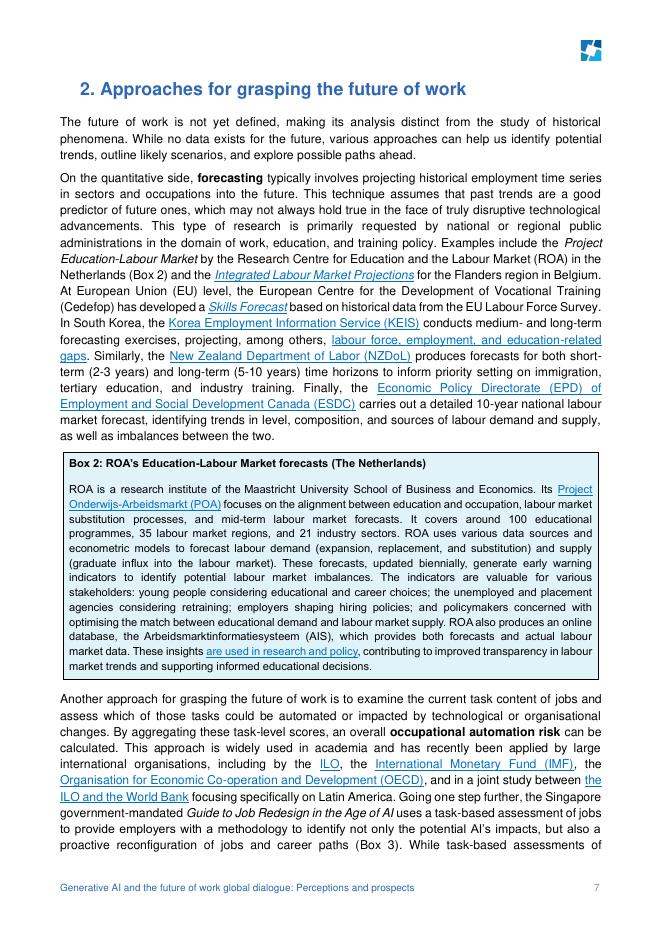 2. Approaches for grasping the future of work

The future of work is not yet defined, making its analysis distinct from the study of historical phenomena. While no data exists for the future, various approaches can help us identify potential trends, outline likely scenarios, and explore possible paths ahead.

On the quantitative side, forecasting typically involves projecting historical employment time series in sectors and occupations into the future. This technique assumes that past trends are a good predictor of future ones, which may not always hold true in the face of truly disruptive technological advancements. This type of research is primarily requested by national or regional public administrations in the domain of work, education, and training policy. Examples include the Project Education-Labour Market by the Research Centre for Education and the Labour Market (ROA) in the Netherlands (Box 2) and the Integrated Labour Market Projections for the Flanders region in Belgium. At European Union (EU) level, the European Centre for the Development of Vocational Training (Cedefop) has developed a Skills Forecast based on historical data from the EU Labour Force Survey. In South Korea, the Korea Employment Information Service (KEIS) conducts medium- and long-term forecasting exercises, projecting, among others, labour force, employment, and education-related gaps. Similarly, the New Zealand Department of Labor (NZDoL) produces forecasts for both short-term (2-3 years) and long-term (5-10 years) time horizons to inform priority setting on immigration, tertiary education, and industry training. Finally, the Economic Policy Directorate (EPD) of Employment and Social Development Canada (ESDC) carries out a detailed 10-year national labour market forecast, identifying trends in level, composition, and sources of labour demand and supply, as well as imbalances between the two.

Box 2: ROA's Education-Labour Market forecasts (The Netherlands)

ROA is a research institute of the Maastricht University School of Business and Economics. Its Project Onderwijs-Arbeidsmarkt (POA) focuses on the alignment between education and occupation, labour market substitution processes, and mid-term labour market forecasts. It covers around 100 educational programmes, 35 labour market regions, and 21 industry sectors. ROA uses various data sources and econometric models to forecast labour demand (expansion, replacement, and substitution) and supply (graduate influx into the labour market). These forecasts, updated biennially, generate early warning indicators to identify potential labour market imbalances. The indicators are valuable for various stakeholders: young people considering educational and career choices; the unemployed and placement agencies considering retraining; employers shaping hiring policies; and policymakers concerned with optimising the match between educational demand and labour market supply. ROA also produces an online database, the Arbeidsmarktinformatiesysteem (AIS), which provides both forecasts and actual labour market data. These insights are used in research and policy, contributing to improved transparency in labour market trends and supporting informed educational decisions.

Another approach for grasping the future of work is to examine the current task content of jobs and assess which of those tasks could be automated or impacted by technological or organisational changes. By aggregating these task-level scores, an overall occupational automation risk can be calculated. This approach is widely used in academia and has recently been applied by large international organisations, including by the ILO, the International Monetary Fund (IMF), the Organisation for Economic Co-operation and Development (OECD), and in a joint study between the ILO and the World Bank focusing specifically on Latin America. Going one step further, the Singapore government-mandated Guide to Job Redesign in the Age of AI uses a task-based assessment of jobs to provide employers with a methodology to identify not only the potential AI's impacts, but also a proactive reconfiguration of jobs and career paths (Box 3). While task-based assessments of

Generative AI and the future of work global dialogue: Perceptions and prospects 7